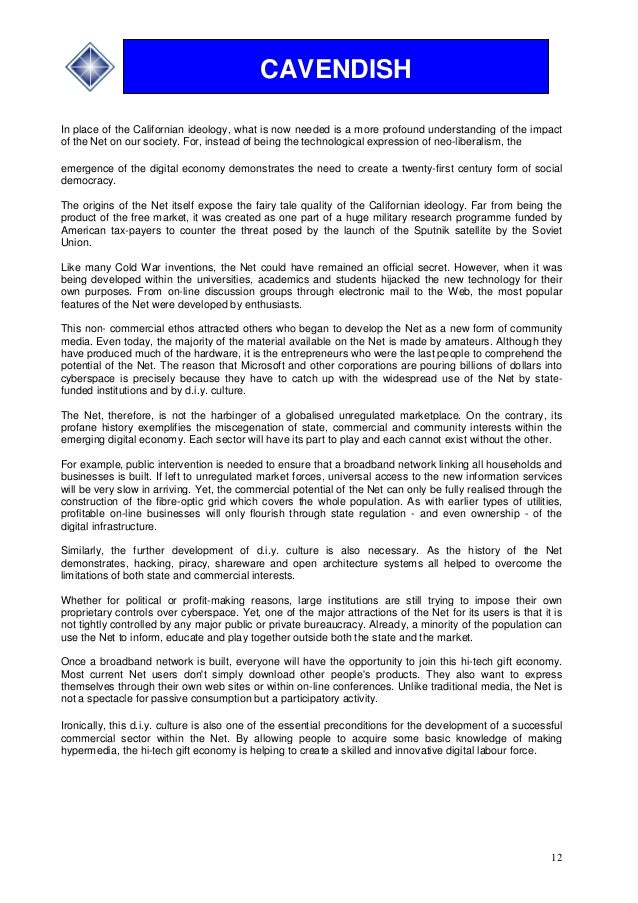 CAVENDISH

In place of the Californian ideology, what is now needed is a more profound understanding of the impact of the Net on our society. For, instead of being the technological expression of neo-liberalism, the

emergence of the digital economy demonstrates the need to create a twenty-first century form of social democracy.

The origins of the Net itself expose the fairy tale quality of the Californian ideology. Far from being the product of the free market, it was created as one part of a huge military research programme funded by American tax-payers to counter the threat posed by the launch of the Sputnik satellite by the Soviet Union.

Like many Cold War inventions, the Net could have remained an official secret. However, when it was being developed within the universities, academics and students hijacked the new technology for their own purposes. From on-line discussion groups through electronic mail to the Web, the most popular features of the Net were developed by enthusiasts.

This non- commercial ethos attracted others who began to develop the Net as a new form of community media. Even today, the majority of the material available on the Net is made by amateurs. Although they have produced much of the hardware, it is the entrepreneurs who were the last people to comprehend the potential of the Net. The reason that Microsoft and other corporations are pouring billions of dollars into cyberspace is precisely because they have to catch up with the widespread use of the Net by state-funded institutions and by d.i.y. culture.

The Net, therefore, is not the harbinger of a globalised unregulated marketplace. On the contrary, its profane history exemplifies the miscegenation of state, commercial and community interests within the emerging digital economy. Each sector will have its part to play and each cannot exist without the other.

For example, public intervention is needed to ensure that a broadband network linking all households and businesses is built. If left to unregulated market forces, universal access to the new information services will be very slow in arriving. Yet, the commercial potential of the Net can only be fully realised through the construction of the fibre-optic grid which covers the whole population. As with earlier types of utilities, profitable on-line businesses will only flourish through state regulation - and even ownership - of the digital infrastructure.

Similarly, the further development of d.i.y. culture is also necessary. As the history of the Net demonstrates, hacking, piracy, shareware and open architecture systems all helped to overcome the limitations of both state and commercial interests.

Whether for political or profit-making reasons, large institutions are still trying to impose their own proprietary controls over cyberspace. Yet, one of the major attractions of the Net for its users is that it is not tightly controlled by any major public or private bureaucracy. Already, a minority of the population can use the Net to inform, educate and play together outside both the state and the market.

Once a broadband network is built, everyone will have the opportunity to join this hi-tech gift economy. Most current Net users don't simply download other people's products. They also want to express themselves through their own web sites or within on-line conferences. Unlike traditional media, the Net is not a spectacle for passive consumption but a participatory activity.

Ironically, this d.i.y. culture is also one of the essential preconditions for the development of a successful commercial sector within the Net. By allowing people to acquire some basic knowledge of making hypermedia, the hi-tech gift economy is helping to create a skilled and innovative digital labour force.

12